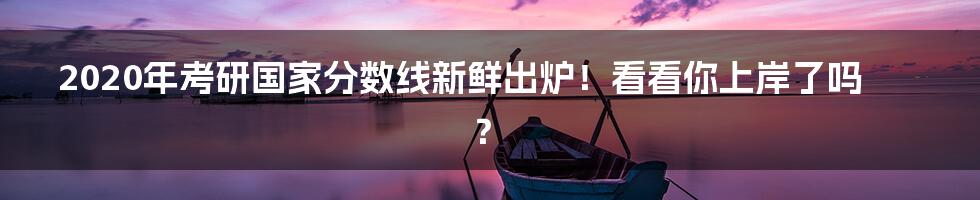 2020年考研国家分数线新鲜出炉！看看你上岸了吗？